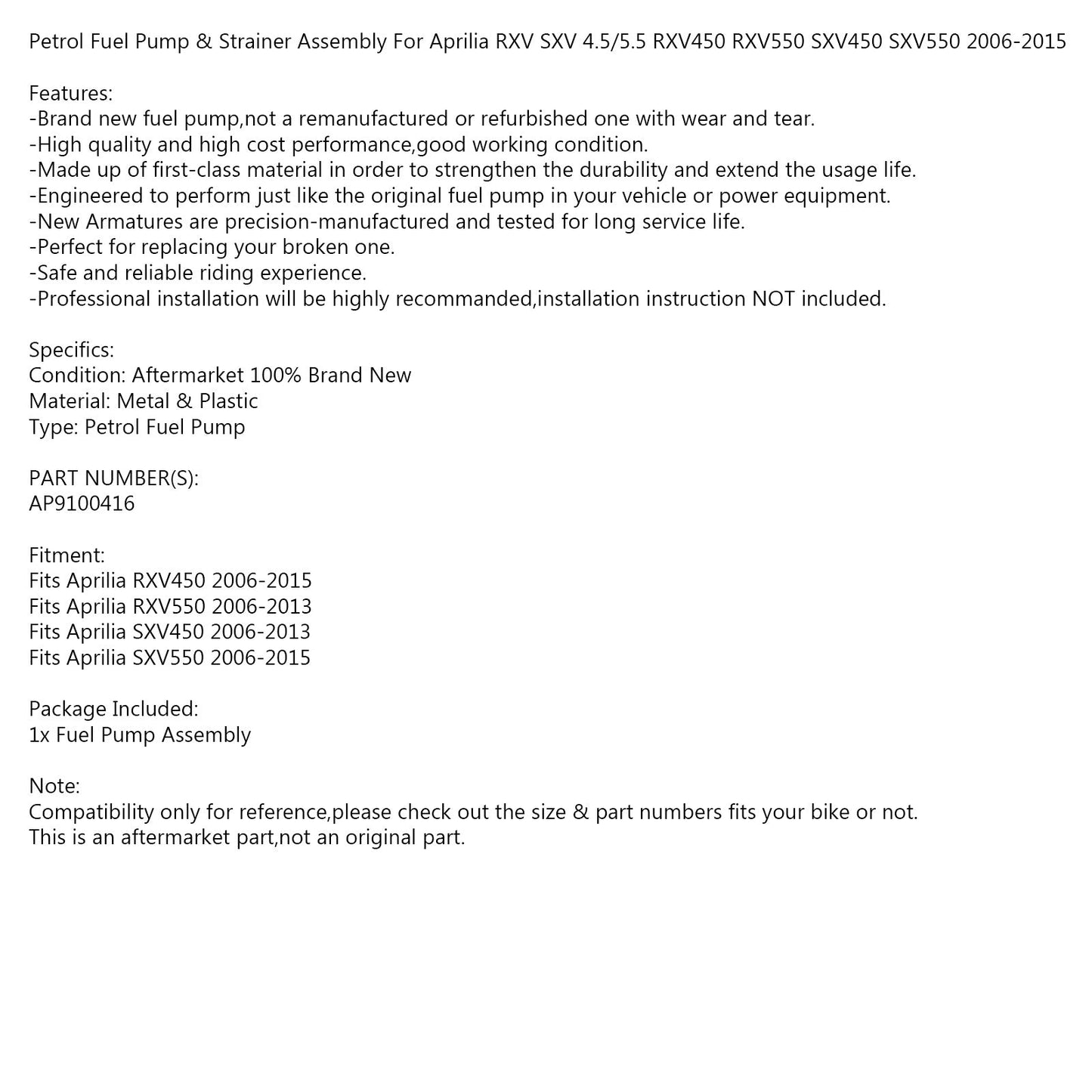 Petrol Fuel Pump & Strainer Assembly For Aprilia RXV SXV 4.5/5.5 RXV450 RXV550 SXV450 SXV550 2006-2015

Features:
-Brand new fuel pump,not a remanufactured or refurbished one with wear and tear.
-High quality and high cost performance,good working condition.
-Made up of first-class material in order to strengthen the durability and extend the usage life.
-Engineered to perform just like the original fuel pump in your vehicle or power equipment.
-New Armatures are precision-manufactured and tested for long service life.
-Perfect for replacing your broken one.
-Safe and reliable riding experience.
-Professional installation will be highly recommanded,installation instruction NOT included.

Specifics:
Condition: Aftermarket 100% Brand New
Material: Metal & Plastic
Type: Petrol Fuel Pump

PART NUMBER(S):
AP9100416

Fitment:
Fits Aprilia RXV450 2006-2015
Fits Aprilia RXV550 2006-2013
Fits Aprilia SXV450 2006-2013
Fits Aprilia SXV550 2006-2015

Package Included:
1x Fuel Pump Assembly

Note:
Compatibility only for reference,please check out the size & part numbers fits your bike or not.
This is an aftermarket part,not an original part.